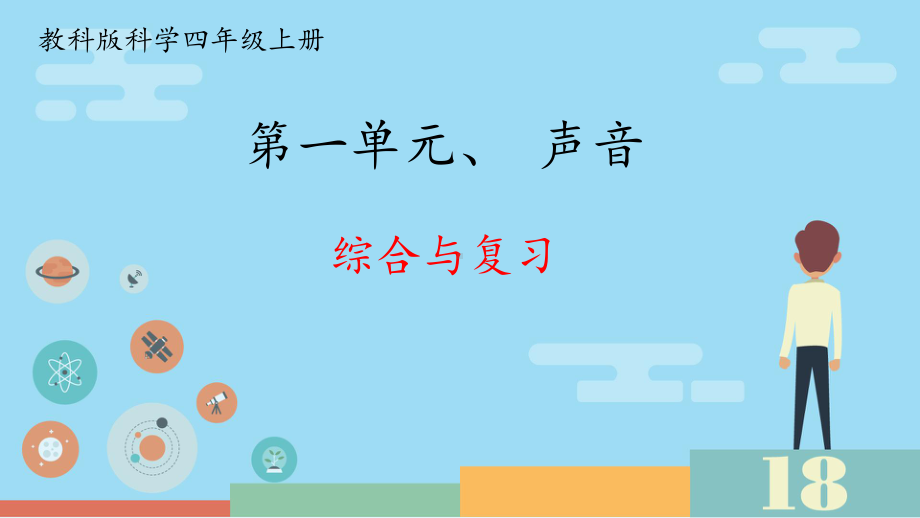 教科版科学四年级上册

第一单元、 声音

综合与复习

18